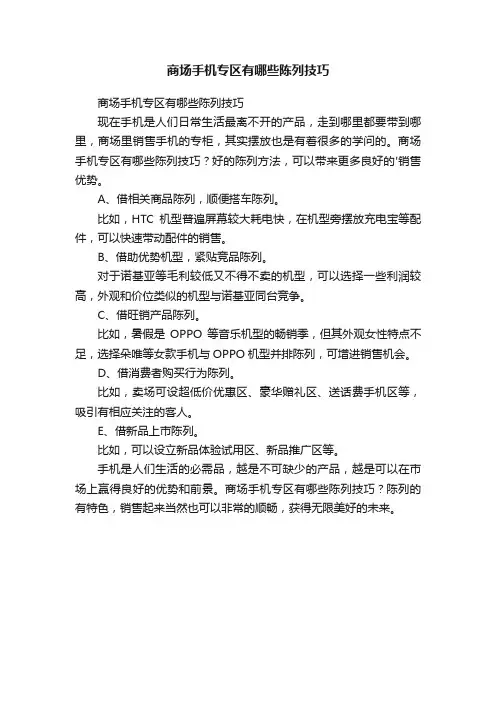 商场手机专区有哪些陈列技巧

商场手机专区有哪些陈列技巧

现在手机是人们日常生活最离不开的产品，走到哪里都要带到哪里，商场里销售手机的专柜，其实摆放也是有着很多的学问的。商场手机专区有哪些陈列技巧？好的陈列方法，可以带来更多良好的'销售优势。

A、借相关商品陈列，顺便搭车陈列。

比如，HTC 机型普遍屏幕较大耗电快，在机型旁摆放充电宝等配件，可以快速带动配件的销售。

B、借助优势机型，紧贴竞品陈列。

对于诺基亚等毛利较低又不得不卖的机型，可以选择一些利润较高，外观和价位类似的机型与诺基亚同台竞争。

C、借旺销产品陈列。

比如，暑假是 OPPO 等音乐机型的畅销季，但其外观女性特点不足，选择朵唯等女款手机与 OPPO 机型并排陈列，可增进销售机会。

D、借消费者购买行为陈列。

比如，卖场可设超低价优惠区、豪华赠礼区、送话费手机区等，吸引有相应关注的客人。

E、借新品上市陈列。

比如，可以设立新品体验试用区、新品推广区等。

手机是人们生活的必需品，越是不可缺少的产品，越是可以在市场上赢得良好的优势和前景。商场手机专区有哪些陈列技巧？陈列的有特色，销售起来当然也可以非常的顺畅，获得无限美好的未来。